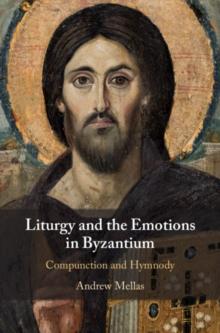 Liturgy and the Emotions in Byzantium

Compunction and Hymnody

Andrew Mellas